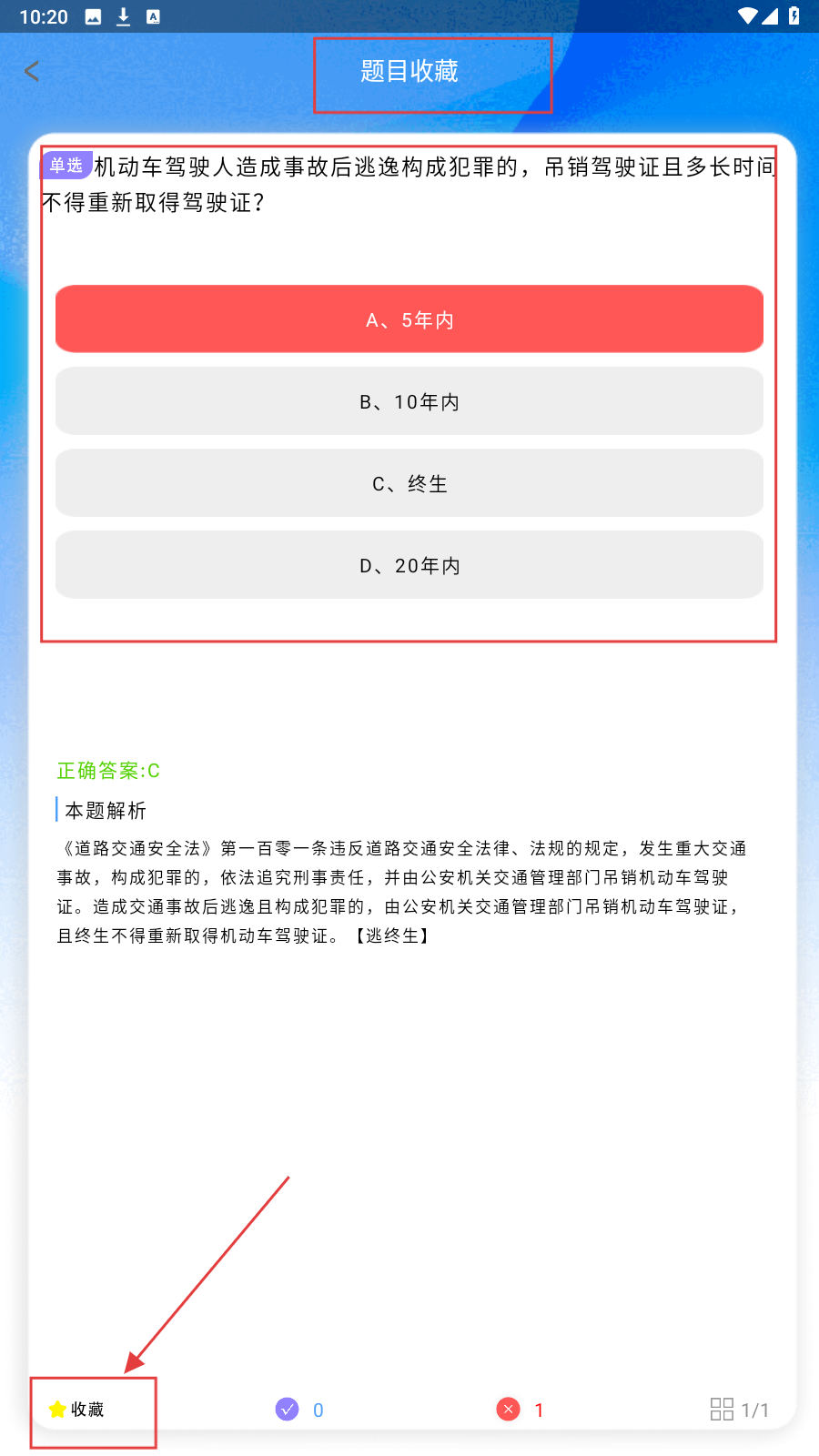 10:20

题目收藏

单选 机动车驾驶人造成事故后逃逸构成犯罪的，吊销驾驶证且多长时间不得重新取得驾驶证？

A、5年内

B、10年内

C、终生

D、20年内

正确答案:C

本题解析

《道路交通安全法》第一百零一条违反道路交通安全法律、法规的规定，发生重大交通事故，构成犯罪的，依法追究刑事责任，并由公安机关交通管理部门吊销机动车驾驶证。造成交通事故后逃逸且构成犯罪的，由公安机关交通管理部门吊销机动车驾驶证，且终生不得重新取得机动车驾驶证。【逃终生】

收藏 0 1 1/1